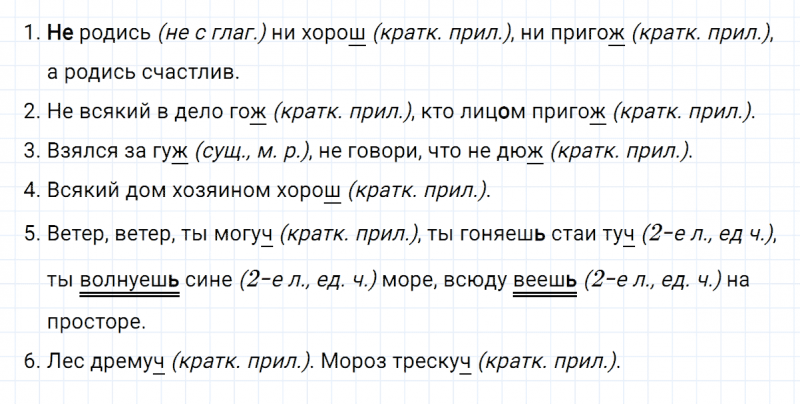 1. Не родись (не с глаг.) ни хорош (кратк. прил.), ни пригож (кратк. прил.), а родись счастлив.

2. Не всякий в дело гож (кратк. прил.), кто лицом пригож (кратк. прил.).

3. Взялся за гуж (сущ., м. р.), не говори, что не дюж (кратк. прил.).

4. Всякий дом хозяином хорош (кратк. прил.).

5. Ветер, ветер, ты могуч (кратк. прил.), ты гоняешь стаи туч (2-е л., ед ч.), ты волнуешь сине (2-е л., ед. ч.) море, всюду веешь (2-е л., ед. ч.) на просторе.

6. Лес дремуч (кратк. прил.). Мороз трескуч (кратк. прил.).